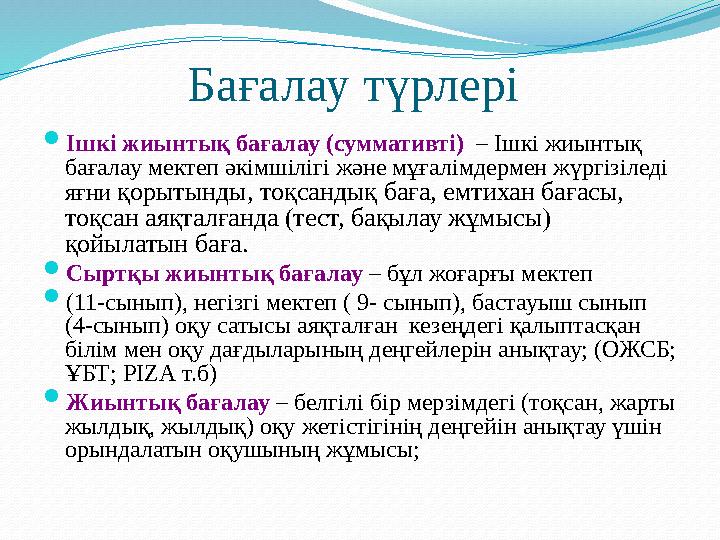 Бағалау түрлері

Ішкі жиынтық бағалау (суммативті) – Ішкі жиынтық бағалау мектеп әкімшілігі және мұғалімдермен жүргізіледі яғни қорытынды, тоқсандық баға, емтихан бағасы, тоқсан аяқталғанда (тест, бақылау жұмысы) қойылатын баға.

Сыртқы жиынтық бағалау – бұл жоғарғы мектеп

(11-сынып), негізгі мектеп ( 9- сынып), бастауыш сынып (4-сынып) оқу сатысы аяқталған кезеңдегі қалыптасқан білім мен оқу дағдыларының деңгейлерін анықтау; (ОЖСБ; ҰБТ; PIZA т.б)

Жиынтық бағалау – белгілі бір мерзімдегі (тоқсан, жарты жылдық, жылдық) оқу жетістігінің деңгейін анықтау үшін орындалатын оқушының жұмысы;